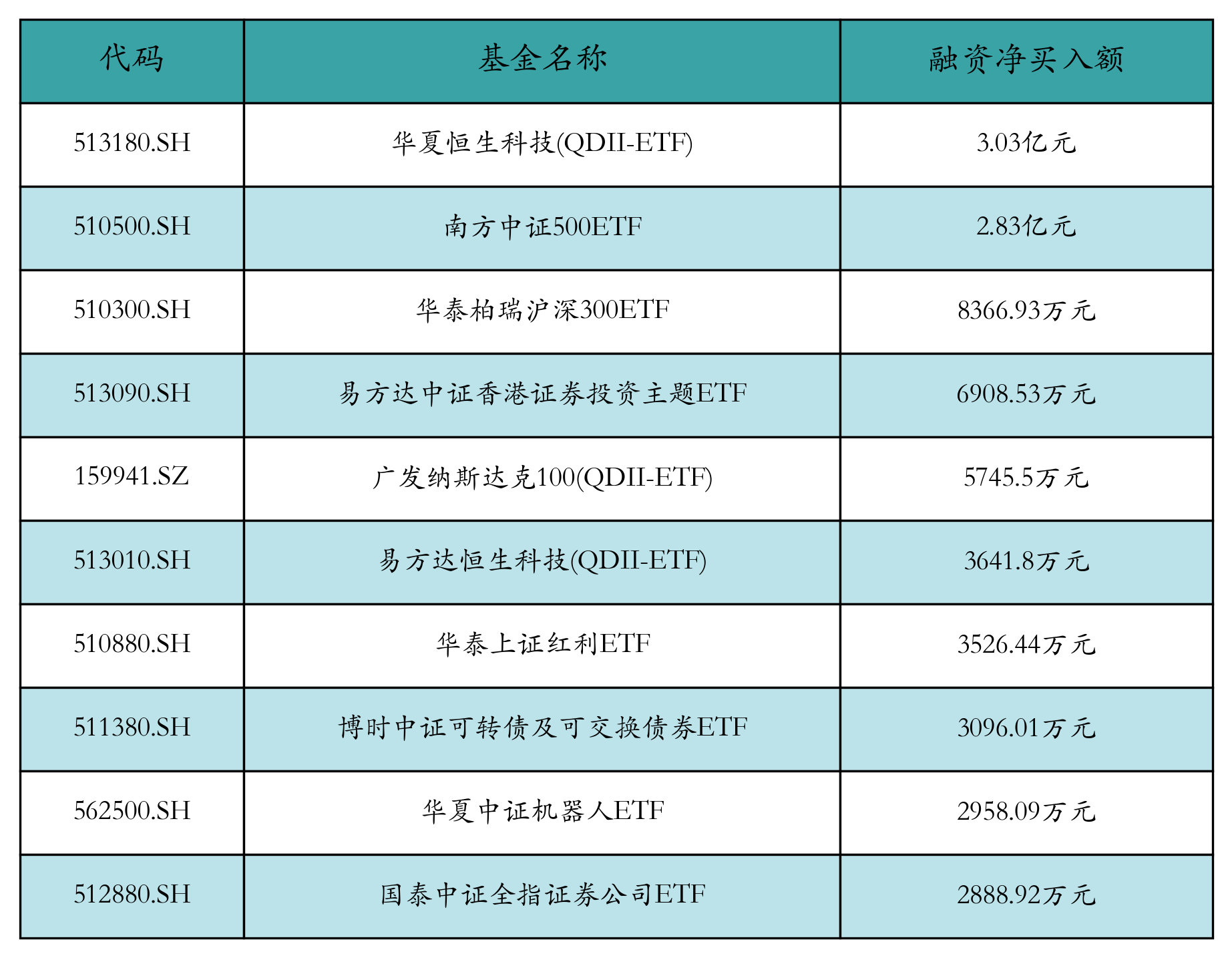 | 代码 | 基金名称 | 融资净买入额 |
|---|---|---|
| 513180.SH | 华夏恒生科技(QDII-ETF) | 3.03亿元 |
| 510500.SH | 南方中证500ETF | 2.83亿元 |
| 510300.SH | 华泰柏瑞沪深300ETF | 8366.93万元 |
| 513090.SH | 易方达中证香港证券投资主题ETF | 6908.53万元 |
| 159941.SZ | 广发纳斯达克100(QDII-ETF) | 5745.5万元 |
| 513010.SH | 易方达恒生科技(QDII-ETF) | 3641.8万元 |
| 510880.SH | 华泰上证红利ETF | 3526.44万元 |
| 511380.SH | 博时中证可转债及可交换债券ETF | 3096.01万元 |
| 562500.SH | 华夏中证机器人ETF | 2958.09万元 |
| 512880.SH | 国泰中证全指证券公司ETF | 2888.92万元 |